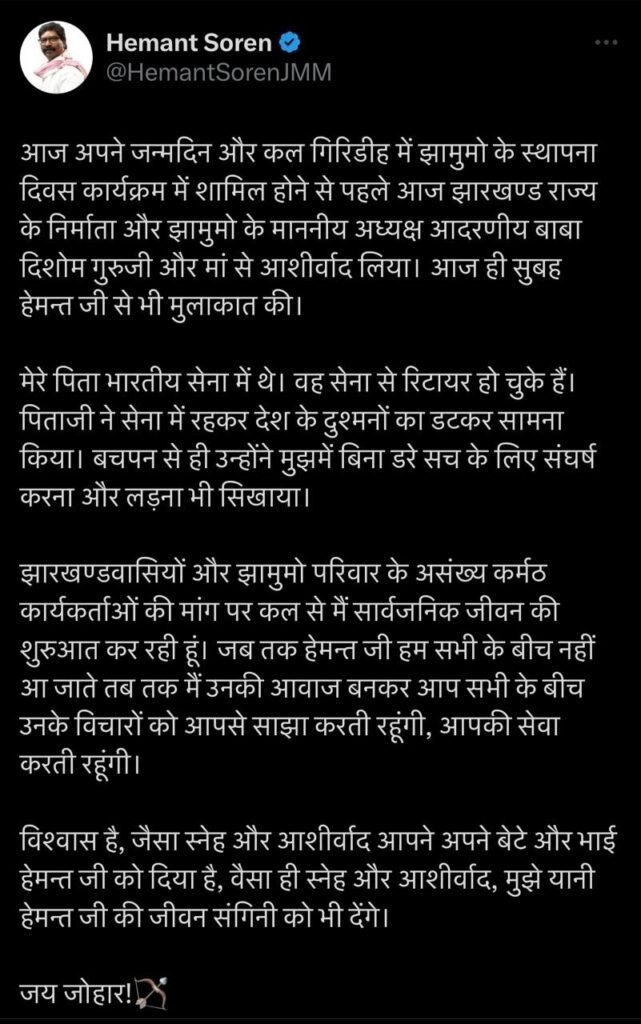 Hemant Soren
@HemantSorenJMM

आज अपने जन्मदिन और कल गिरिडीह में झामुमो के स्थापना दिवस कार्यक्रम में शामिल होने से पहले आज झारखण्ड राज्य के निर्माता और झामुमो के माननीय अध्यक्ष आदरणीय बाबा दिशोम गुरुजी और मां से आशीर्वाद लिया। आज ही सुबह हेमन्त जी से भी मुलाकात की।

मेरे पिता भारतीय सेना में थे। वह सेना से रिटायर हो चुके हैं। पिताजी ने सेना में रहकर देश के दुश्मनों का डटकर सामना किया। बचपन से ही उन्होंने मुझमें बिना डरे सच के लिए संघर्ष करना और लड़ना भी सिखाया।

झारखण्डवासियों और झामुमो परिवार के असंख्य कर्मठ कार्यकर्ताओं की मांग पर कल से मैं सार्वजनिक जीवन की शुरुआत कर रही हूं। जब तक हेमन्त जी हम सभी के बीच नहीं आ जाते तब तक मैं उनकी आवाज बनकर आप सभी के बीच उनके विचारों को आपसे साझा करती रहूंगी, आपकी सेवा करती रहूंगी।

विश्वास है, जैसा स्नेह और आशीर्वाद आपने अपने बेटे और भाई हेमन्त जी को दिया है, वैसा ही स्नेह और आशीर्वाद, मुझे यानी हेमन्त जी की जीवन संगिनी को भी देंगे।

जय जोहार!🏹